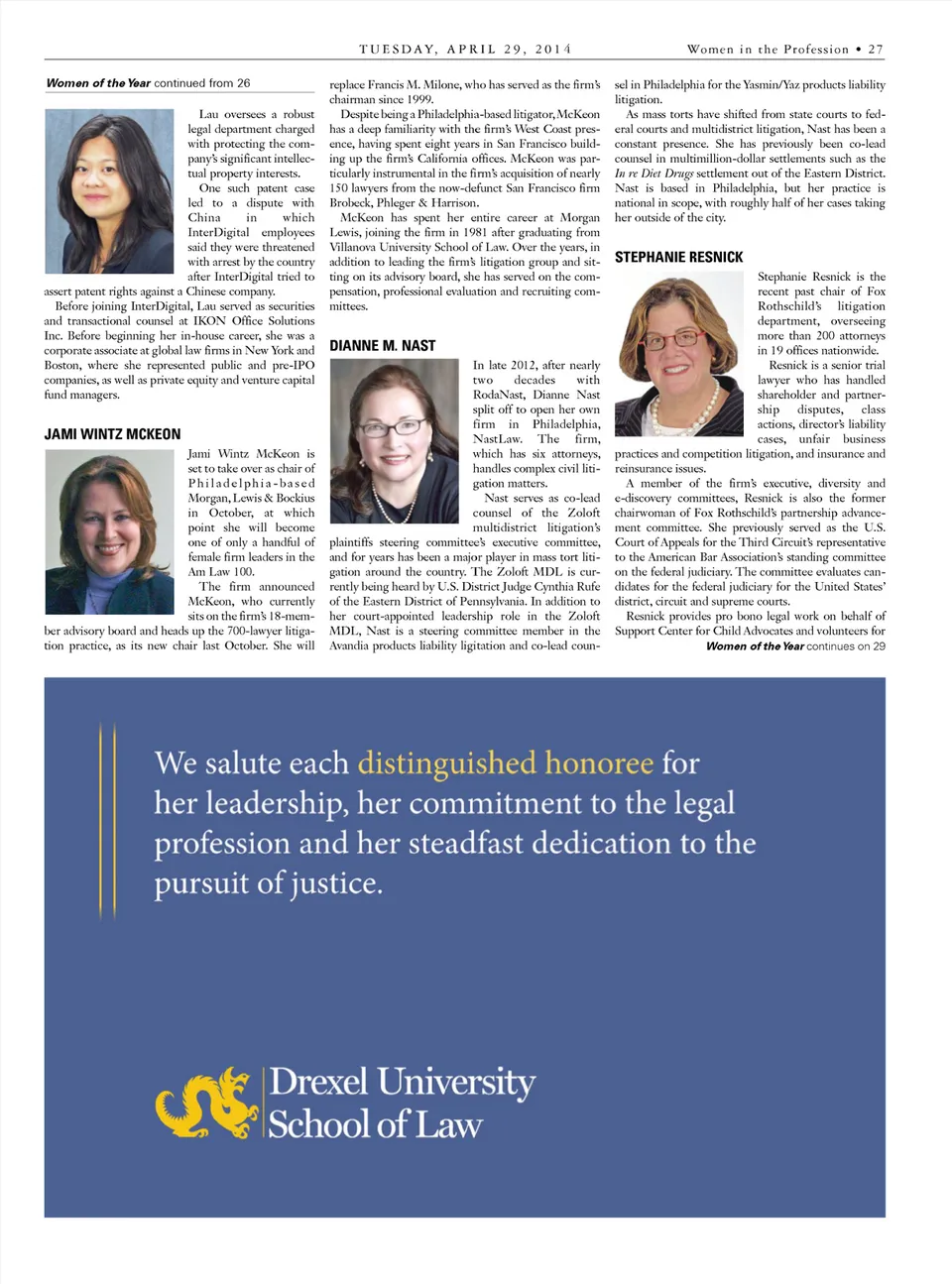 TUESDAY, APRIL 29, 2014

Women in the Profession • 27

Women of the Year continued from 26

Lau oversees a robust legal department charged with protecting the company's significant intellectual property interests.

One such patent case led to a dispute with China in which InterDigital employees said they were threatened with arrest by the country after InterDigital tried to assert patent rights against a Chinese company.

Before joining InterDigital, Lau served as securities and transactional counsel at IKON Office Solutions Inc. Before beginning her in-house career, she was a corporate associate at global law firms in New York and Boston, where she represented public and pre-IPO companies, as well as private equity and venture capital fund managers.

JAMI WINTZ MCKEON

Jami Wintz McKeon is set to take over as chair of Philadelphia-based Morgan, Lewis & Bockius in October, at which point she will become one of only a handful of female firm leaders in the Am Law 100.

The firm announced McKeon, who currently sits on the firm's 18-member advisory board and heads up the 700-lawyer litigation practice, as its new chair last October. She will replace Francis M. Milone, who has served as the firm's chairman since 1999.

Despite being a Philadelphia-based litigator, McKeon has a deep familiarity with the firm's West Coast presence, having spent eight years in San Francisco building up the firm's California offices. McKeon was particularly instrumental in the firm's acquisition of nearly 150 lawyers from the now-defunct San Francisco firm Brobeck, Phleger & Harrison.

McKeon has spent her entire career at Morgan Lewis, joining the firm in 1981 after graduating from Villanova University School of Law. Over the years, in addition to leading the firm's litigation group and sitting on its advisory board, she has served on the compensation, professional evaluation and recruiting committees.

DIANNE M. NAST

In late 2012, after nearly two decades with RodaNast, Dianne Nast split off to open her own firm in Philadelphia, NastLaw. The firm, which has six attorneys, handles complex civil litigation matters.

Nast serves as co-lead counsel of the Zoloft multidistrict litigation's plaintiffs steering committee's executive committee, and for years has been a major player in mass tort litigation around the country. The Zoloft MDL is currently being heard by U.S. District Judge Cynthia Rufe of the Eastern District of Pennsylvania. In addition to her court-appointed leadership role in the Zoloft MDL, Nast is a steering committee member in the Avandia products liability litigation and co-lead counsel in Philadelphia for the Yasmin/Yaz products liability litigation.

As mass torts have shifted from state courts to federal courts and multidistrict litigation, Nast has been a constant presence. She has previously been co-lead counsel in multimillion-dollar settlements such as the In re Diet Drugs settlement out of the Eastern District. Nast is based in Philadelphia, but her practice is national in scope, with roughly half of her cases taking her outside of the city.

STEPHANIE RESNICK

Stephanie Resnick is the recent past chair of Fox Rothschild's litigation department, overseeing more than 200 attorneys in 19 offices nationwide.

Resnick is a senior trial lawyer who has handled shareholder and partnership disputes, class actions, director's liability cases, unfair business practices and competition litigation, and insurance and reinsurance issues.

A member of the firm's executive, diversity and e-discovery committees, Resnick is also the former chairwoman of Fox Rothschild's partnership advancement committee. She previously served as the U.S. Court of Appeals for the Third Circuit's representative to the American Bar Association's standing committee on the federal judiciary. The committee evaluates candidates for the federal judiciary for the United States' district, circuit and supreme courts.

Resnick provides pro bono legal work on behalf of Support Center for Child Advocates and volunteers for

Women of the Year continues on 29

We salute each distinguished honoree for her leadership, her commitment to the legal profession and her steadfast dedication to the pursuit of justice.

Drexel University School of Law